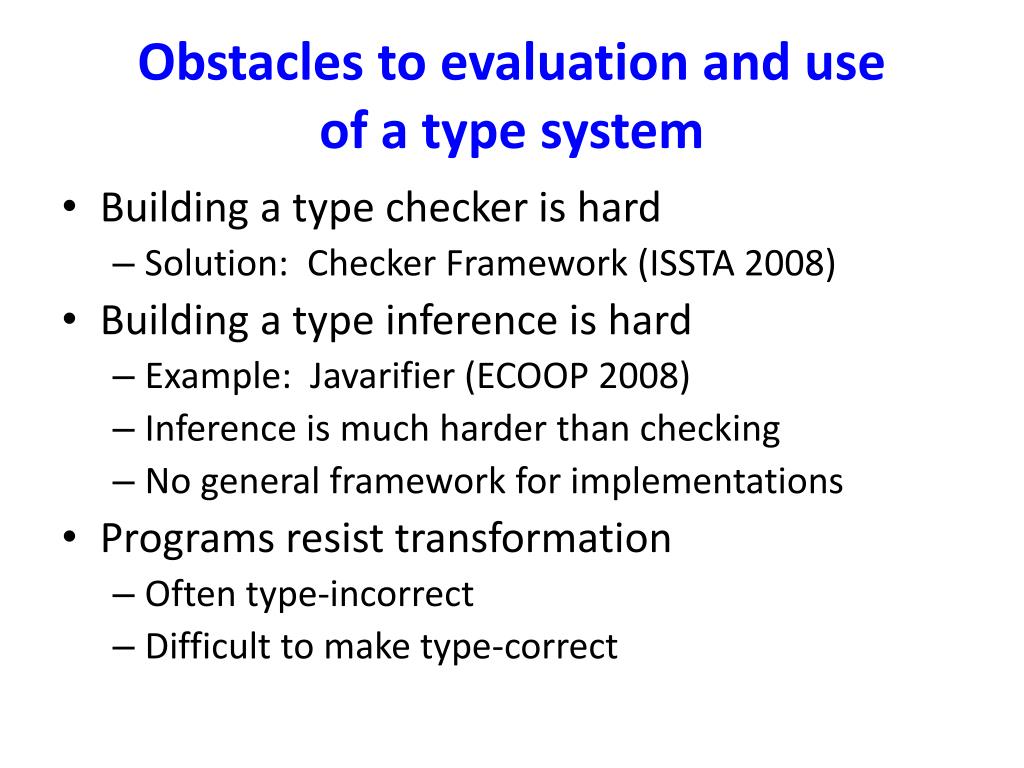 Obstacles to evaluation and use of a type system

• Building a type checker is hard
– Solution: Checker Framework (ISSTA 2008)
• Building a type inference is hard
– Example: Javarifier (ECOOP 2008)
– Inference is much harder than checking
– No general framework for implementations
• Programs resist transformation
– Often type-incorrect
– Difficult to make type-correct